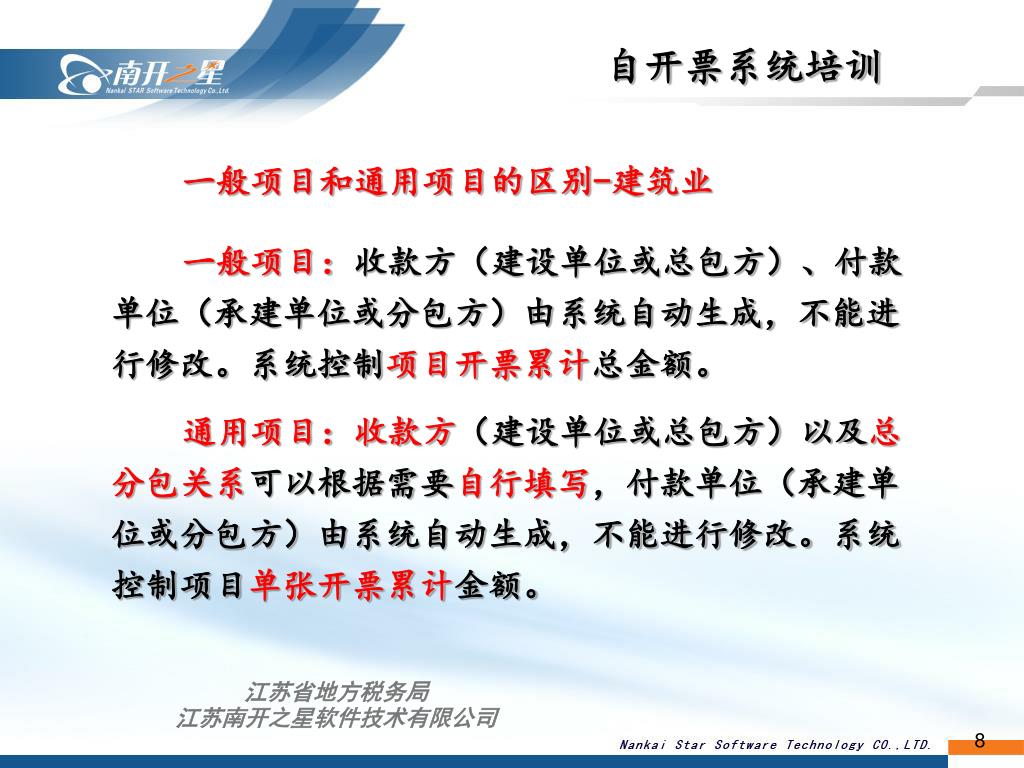 南开之星
Nankai STAR Software Technology Co.,Ltd.

自开票系统培训

一般项目和通用项目的区别-建筑业

一般项目：收款方（建设单位或总包方）、付款单位（承建单位或分包方）由系统自动生成，不能进行修改。系统控制项目开票累计总金额。

通用项目：收款方（建设单位或总包方）以及总分包关系可以根据需要自行填写，付款单位（承建单位或分包方）由系统自动生成，不能进行修改。系统控制项目单张开票累计金额。

江苏省地方税务局
江苏南开之星软件技术有限公司

Nankai Star Software Technology CO.,LTD.

8